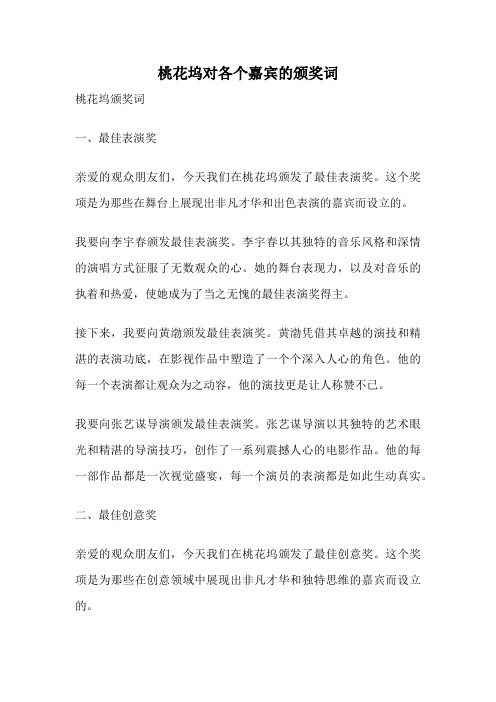 桃花坞对各个嘉宾的颁奖词

桃花坞颁奖词

一、最佳表演奖

亲爱的观众朋友们，今天我们在桃花坞颁发了最佳表演奖。这个奖项是为那些在舞台上展现出非凡才华和出色表演的嘉宾而设立的。

我要向李宇春颁发最佳表演奖。李宇春以其独特的音乐风格和深情的演唱方式征服了无数观众的心。她的舞台表现力，以及对音乐的执着和热爱，使她成为了当之无愧的最佳表演奖得主。

接下来，我要向黄渤颁发最佳表演奖。黄渤凭借其卓越的演技和精湛的表演功底，在影视作品中塑造了一个个深入人心的角色。他的每一个表演都让观众为之动容，他的演技更是让人称赞不已。

我要向张艺谋导演颁发最佳表演奖。张艺谋导演以其独特的艺术眼光和精湛的导演技巧，创作了一系列震撼人心的电影作品。他的每一部作品都是一次视觉盛宴，每一个演员的表演都是如此生动真实。

二、最佳创意奖

亲爱的观众朋友们，今天我们在桃花坞颁发了最佳创意奖。这个奖项是为那些在创意领域中展现出非凡才华和独特思维的嘉宾而设立的。